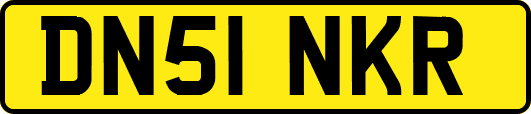 DN51 NKR